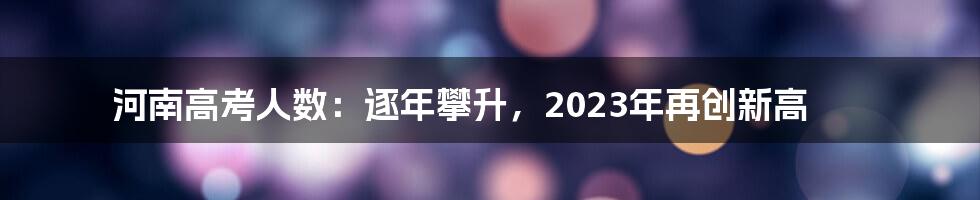 河南高考人数：逐年攀升，2023年再创新高